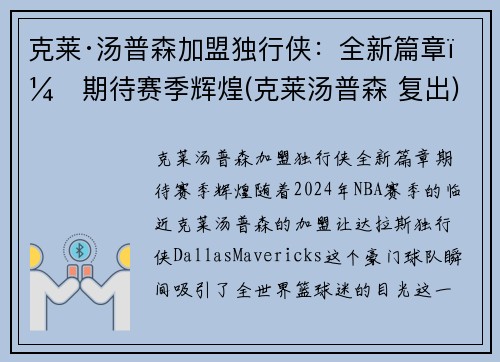 克莱·汤普森加盟独行侠：全新篇章ï¼ 期待赛季辉煌(克莱汤普森 复出)

克莱汤普森加盟独行侠全新篇章期待赛季辉煌随着2024年NBA赛季的临近克莱汤普森的加盟让达拉斯独行侠DallasMavericks这个豪门球队瞬间吸引了全世界篮球迷的目光这一